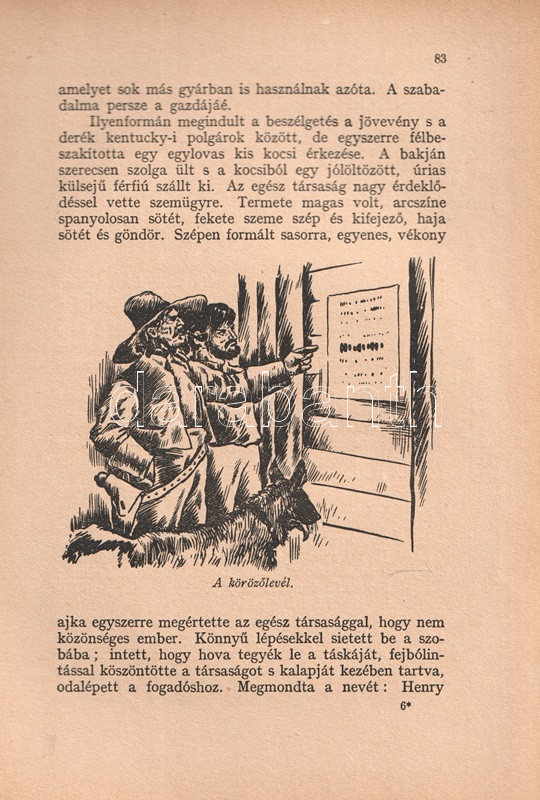 83

amelyet sok más gyárban is használnak azóta. A szabadalma persze a gazdájáé.

Ilyenformán megindult a beszélgetés a jövevény s a derék kentucky-i polgárok között, de egyszerre félbeszakította egy egylovas kis kocsi érkezése. A bakján szerecsen szolga ült s a kocsiból egy jólöltözött, úrias külsejű férfiú szállt ki. Az egész társaság nagy érdeklődéssel vette szemügyre. Termete magas volt, arcszíne spanyolosan sötét, fekete szeme szép és kifejező, haja sötét és göndör. Szépen formált sasorra, egyenes, vékony

darabanth

A körözőlevél.

ajka egyszerre megértette az egész társasággal, hogy nem közönséges ember. Könnyű lépésekkel sietett be a szobába; intett, hogy hova tegyék le a táskáját, fejbólintással köszöntötte a társaságot s kalapját kezében tartva, odalépett a fogadóshoz. Megmondta a nevét: Henry

6*